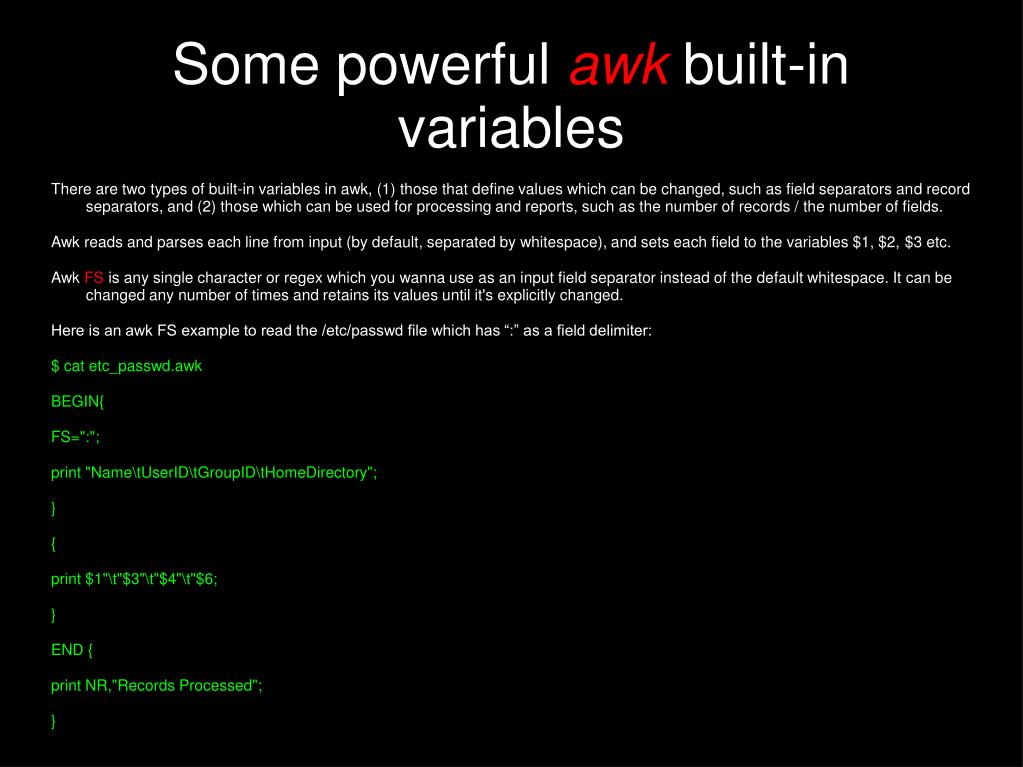 Some powerful awk built-in variables

There are two types of built-in variables in awk, (1) those that define values which can be changed, such as field separators and record separators, and (2) those which can be used for processing and reports, such as the number of records / the number of fields.

Awk reads and parses each line from input (by default, separated by whitespace), and sets each field to the variables $1, $2, $3 etc.

Awk FS is any single character or regex which you wanna use as an input field separator instead of the default whitespace. It can be changed any number of times and retains its values until it's explicitly changed.

Here is an awk FS example to read the /etc/passwd file which has ":" as a field delimiter:

$ cat etc_passwd.awk

BEGIN{

FS=":";

print "Name\tUserID\tGroupID\tHomeDirectory";

}

{

print $1"\t"$3"\t"$4"\t"$6;

}

END {

print NR,"Records Processed";

}